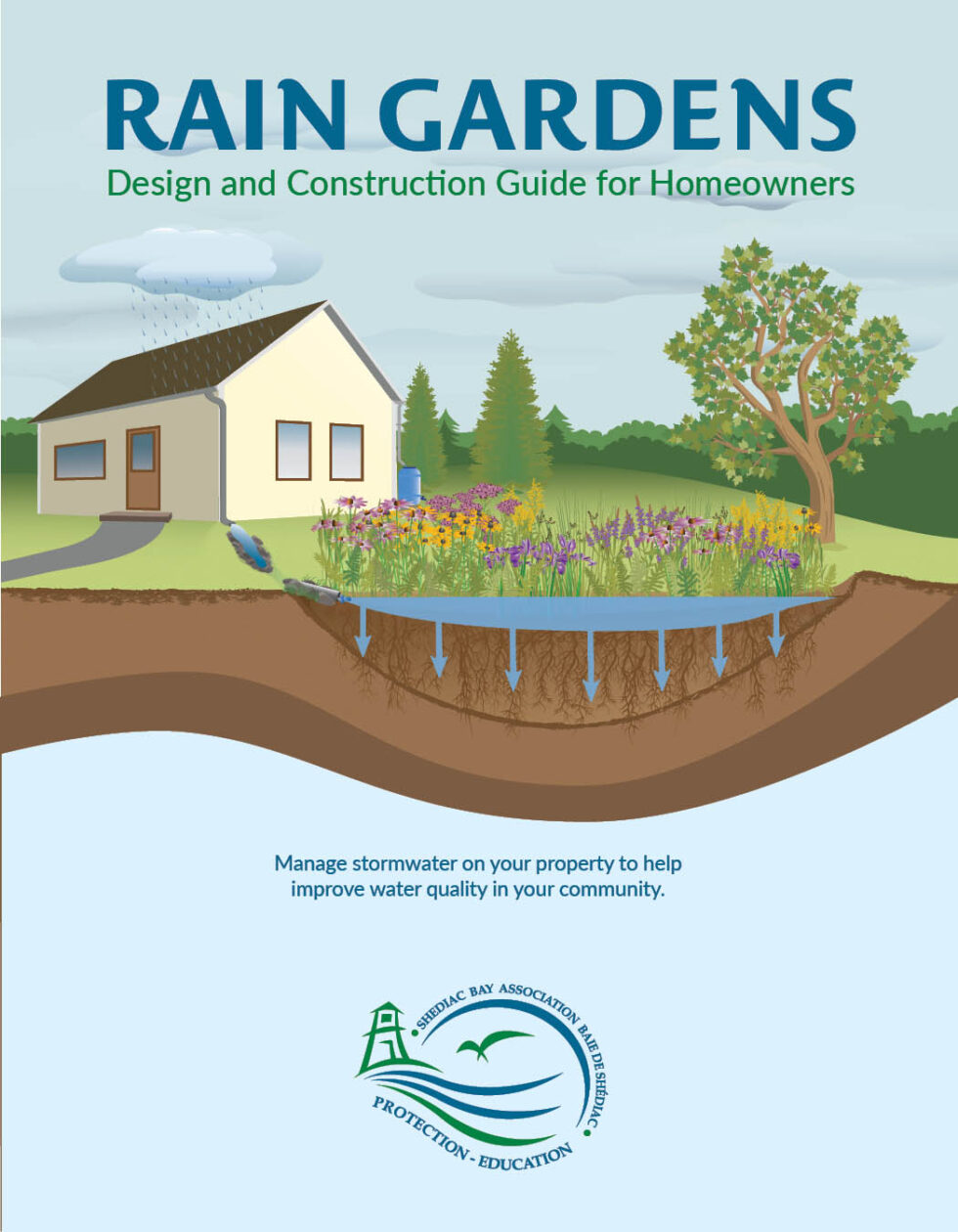 RAIN GARDENS
Design and Construction Guide for Homeowners

Manage stormwater on your property to help improve water quality in your community.

SHEDIAC BAY ASSOCIATION BAIE DE SHÉDIAC
PROTECTION - EDUCATION